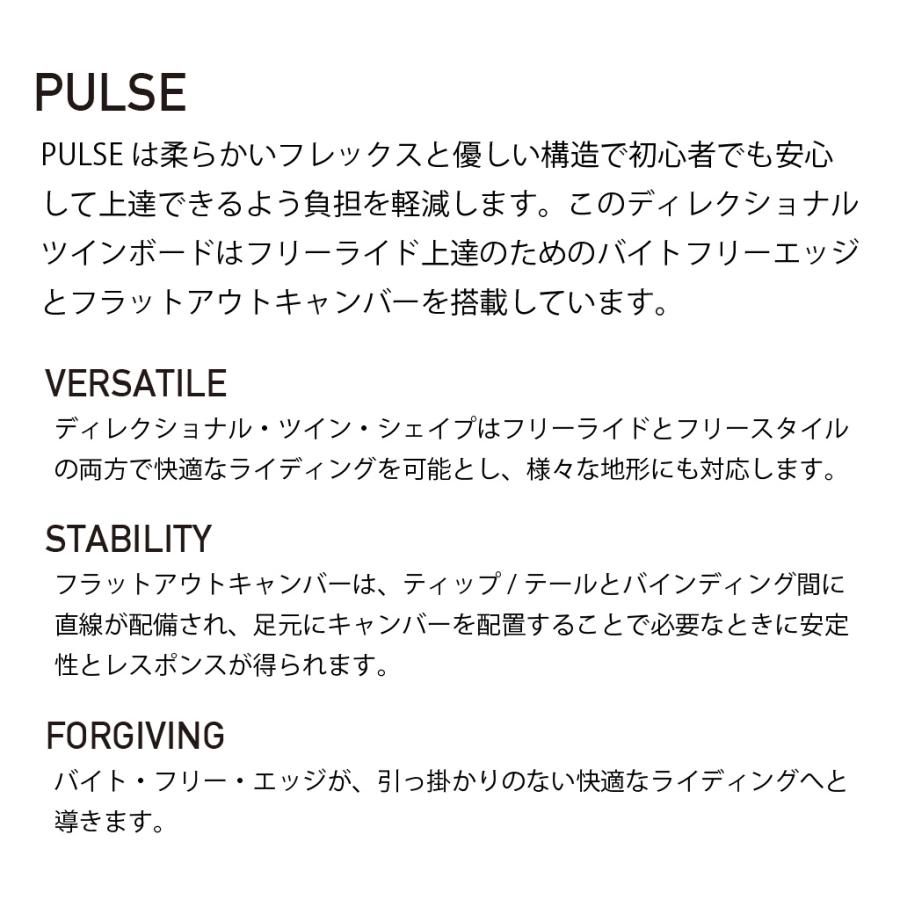 PULSE

PULSE は柔らかいフレックスと優しい構造で初心者でも安心して上達できるよう負担を軽減します。このディレクショナルツインボードはフリーライド上達のためのバイトフリーエッジとフラットアウトキャンバーを搭載しています。

VERSATILE

ディレクショナル・ツイン・シェイプはフリーライドとフリースタイルの両方で快適なライディングを可能とし、様々な地形にも対応します。

STABILITY

フラットアウトキャンバーは、ティップ / テールとバインディング間に直線が配備され、足元にキャンバーを配置することで必要なときに安定性とレスポンスが得られます。

FORGIVING

バイト・フリー・エッジが、引っ掛かりのない快適なライディングへと導きます。